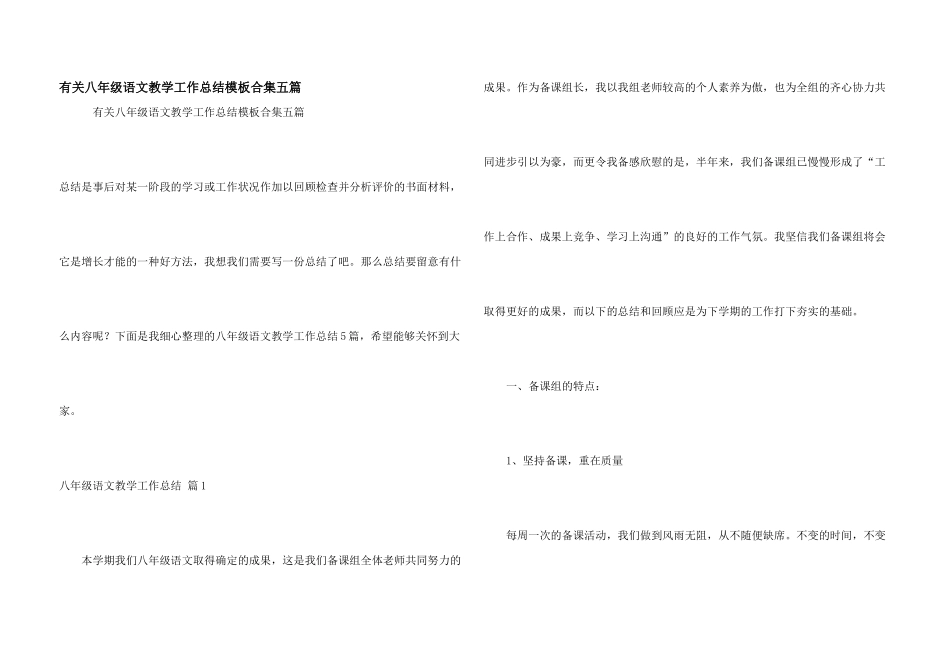 有关八年级语文教学工作总结模板合集五篇

有关八年级语文教学工作总结模板合集五篇

总结是事后对某一阶段的学习或工作状况作加以回顾检查并分析评价的书面材料，它是增长才能的一种好方法，我想我们需要写一份总结了吧。那么总结要留意有什么内容呢？下面是我细心整理的八年级语文教学工作总结5篇，希望能够关怀到大家。

八年级语文教学工作总结 篇1

本学期我们八年级语文取得确定的成果，这是我们备课组全体老师共同努力的成果。作为备课组长，我以我组老师较高的个人素养为傲，也为全组的齐心协力共同进步引以为豪，而更令我备感欣慰的是，半年来，我们备课组已慢慢形成了“工作上合作、成果上竞争、学习上沟通”的良好的工作气氛。我坚信我们备课组将会取得更好的成果，而以下的总结和回顾应是为下学期的工作打下夯实的基础。

一、备课组的特点：

1、坚持备课，重在质量

每周一次的备课活动，我们做到风雨无阻，从不随便缺席。不变的时间，不变